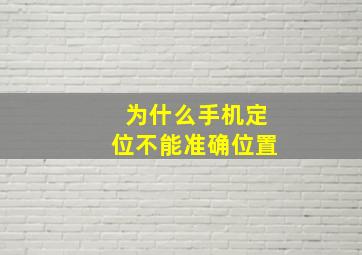 为什么手机定位不能准确位置